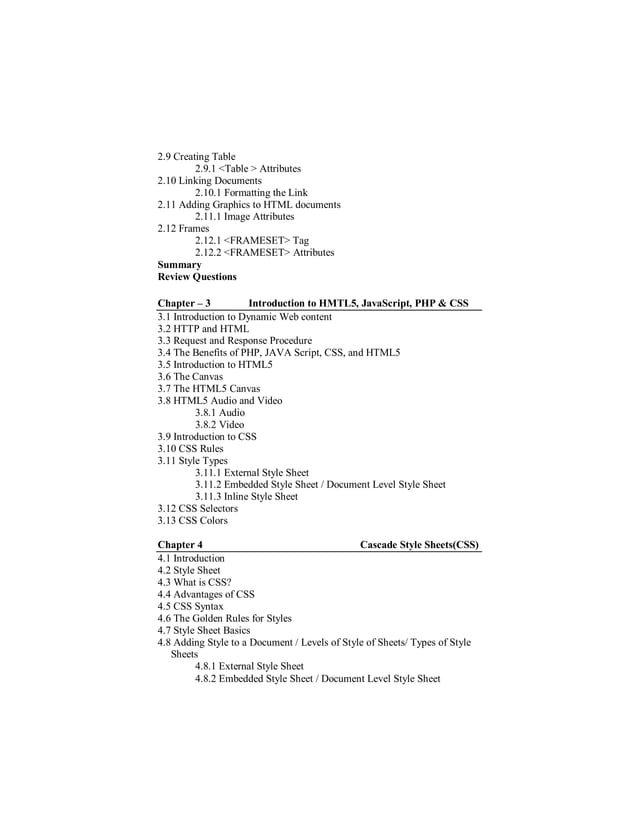 2.9 Creating Table
2.9.1 <Table > Attributes
2.10 Linking Documents
2.10.1 Formatting the Link
2.11 Adding Graphics to HTML documents
2.11.1 Image Attributes
2.12 Frames
2.12.1 <FRAMESET> Tag
2.12.2 <FRAMESET> Attributes
Summary
Review Questions

Chapter – 3 Introduction to HMTL5, JavaScript, PHP & CSS
3.1 Introduction to Dynamic Web content
3.2 HTTP and HTML
3.3 Request and Response Procedure
3.4 The Benefits of PHP, JAVA Script, CSS, and HTML5
3.5 Introduction to HTML5
3.6 The Canvas
3.7 The HTML5 Canvas
3.8 HTML5 Audio and Video
3.8.1 Audio
3.8.2 Video
3.9 Introduction to CSS
3.10 CSS Rules
3.11 Style Types
3.11.1 External Style Sheet
3.11.2 Embedded Style Sheet / Document Level Style Sheet
3.11.3 Inline Style Sheet
3.12 CSS Selectors
3.13 CSS Colors

Chapter 4 Cascade Style Sheets(CSS)
4.1 Introduction
4.2 Style Sheet
4.3 What is CSS?
4.4 Advantages of CSS
4.5 CSS Syntax
4.6 The Golden Rules for Styles
4.7 Style Sheet Basics
4.8 Adding Style to a Document / Levels of Style of Sheets/ Types of Style Sheets
4.8.1 External Style Sheet
4.8.2 Embedded Style Sheet / Document Level Style Sheet